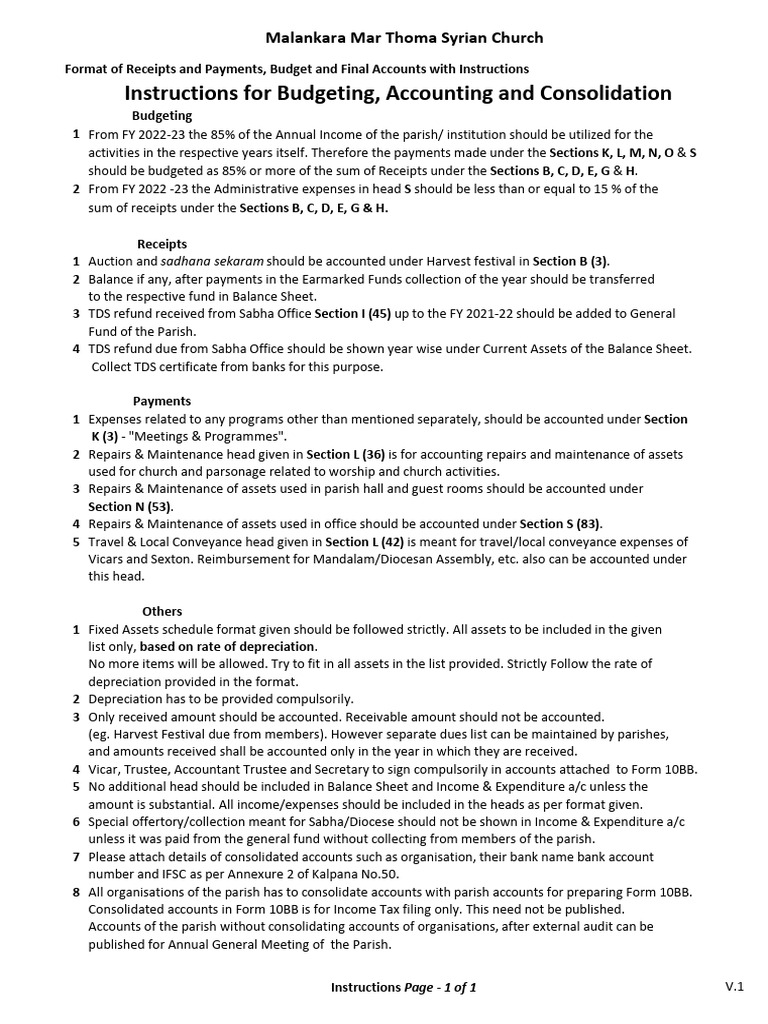 Malankara Mar Thoma Syrian Church

Format of Receipts and Payments, Budget and Final Accounts with Instructions

Instructions for Budgeting, Accounting and Consolidation

Budgeting

1 From FY 2022-23 the 85% of the Annual Income of the parish/ institution should be utilized for the activities in the respective years itself. Therefore the payments made under the Sections K, L, M, N, O & S should be budgeted as 85% or more of the sum of Receipts under the Sections B, C, D, E, G & H.

2 From FY 2022 -23 the Administrative expenses in head S should be less than or equal to 15 % of the sum of receipts under the Sections B, C, D, E, G & H.

Receipts

1 Auction and sadhana sekaram should be accounted under Harvest festival in Section B (3).

2 Balance if any, after payments in the Earmarked Funds collection of the year should be transferred to the respective fund in Balance Sheet.

3 TDS refund received from Sabha Office Section I (45) up to the FY 2021-22 should be added to General Fund of the Parish.

4 TDS refund due from Sabha Office should be shown year wise under Current Assets of the Balance Sheet. Collect TDS certificate from banks for this purpose.

Payments

1 Expenses related to any programs other than mentioned separately, should be accounted under Section K (3) - "Meetings & Programmes".

2 Repairs & Maintenance head given in Section L (36) is for accounting repairs and maintenance of assets used for church and parsonage related to worship and church activities.

3 Repairs & Maintenance of assets used in parish hall and guest rooms should be accounted under Section N (53).

4 Repairs & Maintenance of assets used in office should be accounted under Section S (83).

5 Travel & Local Conveyance head given in Section L (42) is meant for travel/local conveyance expenses of Vicars and Sexton. Reimbursement for Mandalam/Diocesan Assembly, etc. also can be accounted under this head.

Others

1 Fixed Assets schedule format given should be followed strictly. All assets to be included in the given list only, based on rate of depreciation.
No more items will be allowed. Try to fit in all assets in the list provided. Strictly Follow the rate of depreciation provided in the format.

2 Depreciation has to be provided compulsorily.

3 Only received amount should be accounted. Receivable amount should not be accounted. (eg. Harvest Festival due from members). However separate dues list can be maintained by parishes, and amounts received shall be accounted only in the year in which they are received.

4 Vicar, Trustee, Accountant Trustee and Secretary to sign compulsorily in accounts attached to Form 10BB.

5 No additional head should be included in Balance Sheet and Income & Expenditure a/c unless the amount is substantial. All income/expenses should be included in the heads as per format given.

6 Special offertory/collection meant for Sabha/Diocese should not be shown in Income & Expenditure a/c unless it was paid from the general fund without collecting from members of the parish.

7 Please attach details of consolidated accounts such as organisation, their bank name bank account number and IFSC as per Annexure 2 of Kalpana No.50.

8 All organisations of the parish has to consolidate accounts with parish accounts for preparing Form 10BB. Consolidated accounts in Form 10BB is for Income Tax filing only. This need not be published. Accounts of the parish without consolidating accounts of organisations, after external audit can be published for Annual General Meeting of the Parish.

Instructions Page - 1 of 1

V.1